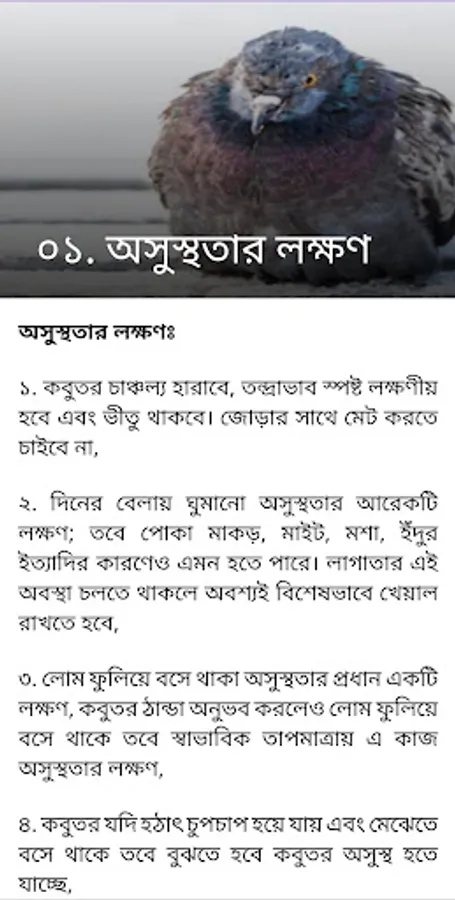 ০১. অসুস্থতার লক্ষণ

অসুস্থতার লক্ষণঃ

১. কবুতর চাঞ্চল্য হারাবে, তন্দ্রাভাব স্পষ্ট লক্ষণীয় হবে এবং ভীতু থাকবে। জোড়ার সাথে মেট করতে চাইবে না,

২. দিনের বেলায় ঘুমানো অসুস্থতার আরেকটি লক্ষণ; তবে পোকা মাকড়, মাইট, মশা, ইঁদুর ইত্যাদির কারণেও এমন হতে পারে। লাগাতার এই অবস্থা চলতে থাকলে অবশ্যই বিশেষভাবে খেয়াল রাখতে হবে,

৩. লোম ফুলিয়ে বসে থাকা অসুস্থতার প্রধান একটি লক্ষণ, কবুতর ঠান্ডা অনুভব করলেও লোম ফুলিয়ে বসে থাকে তবে স্বাভাবিক তাপমাত্রায় এ কাজ অসুস্থতার লক্ষণ,

৪. কবুতর যদি হঠাৎ চুপচাপ হয়ে যায় এবং মেঝেতে বসে থাকে তবে বুঝতে হবে কবুতর অসুস্থ হতে যাচ্ছে,